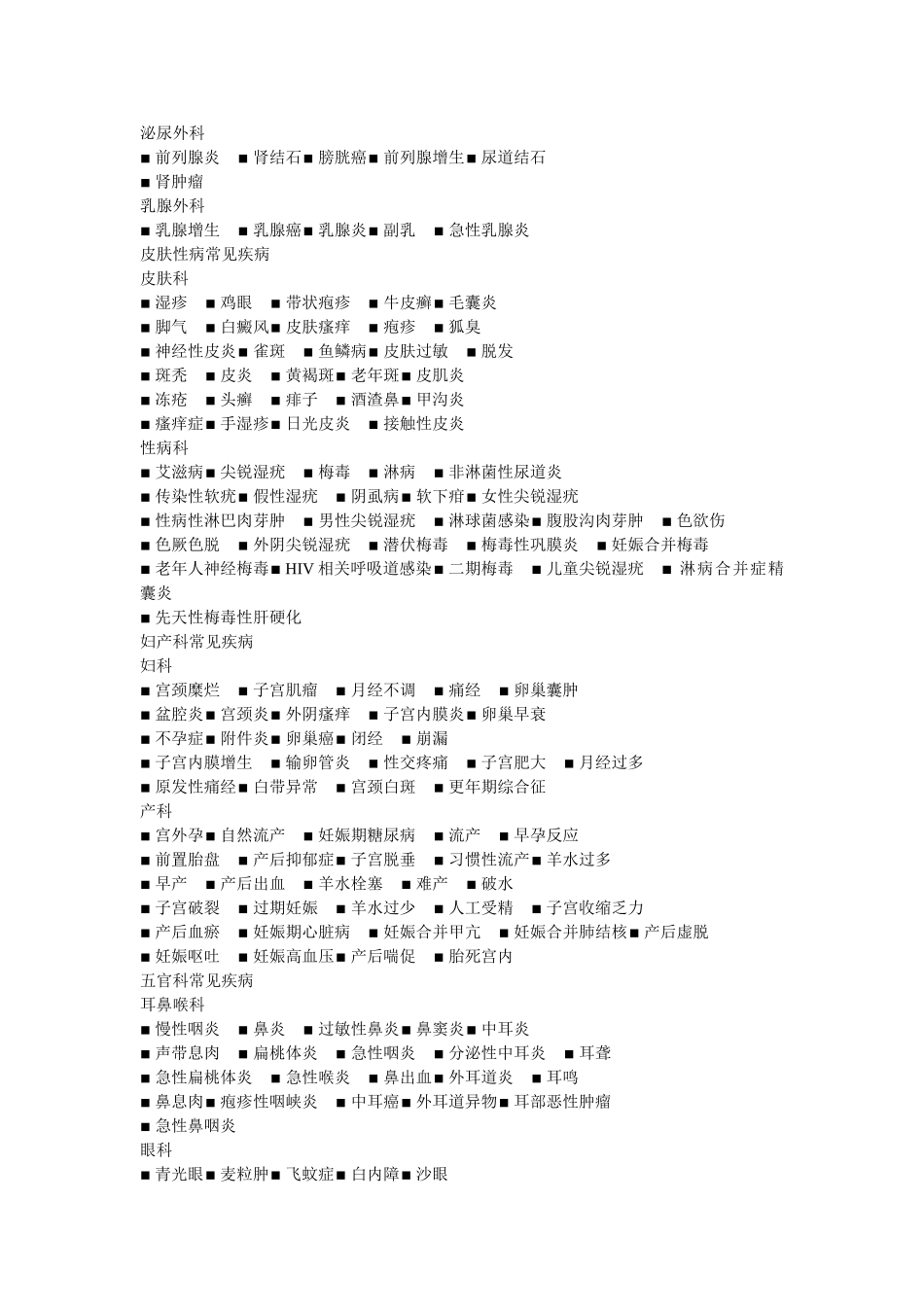 泌尿外科
■ 前列腺炎 ■ 肾结石■ 膀胱癌■ 前列腺增生■ 尿道结石
■ 肾肿瘤
乳腺外科
■ 乳腺增生 ■ 乳腺癌■ 乳腺炎■ 副乳 ■ 急性乳腺炎
皮肤性病常见疾病
皮肤科
■ 湿疹 ■ 鸡眼 ■ 带状疱疹 ■ 牛皮癣■ 毛囊炎
■ 脚气 ■ 白癜风■ 皮肤瘙痒 ■ 疱疹 ■ 狐臭
■ 神经性皮炎■ 雀斑 ■ 鱼鳞病■ 皮肤过敏 ■ 脱发
■ 斑秃 ■ 皮炎 ■ 黄褐斑■ 老年斑■ 皮肌炎
■ 冻疮 ■ 头癣 ■ 痱子 ■ 酒渣鼻■ 甲沟炎
■ 瘙痒症■ 手湿疹■ 日光皮炎 ■ 接触性皮炎
性病科
■ 艾滋病■ 尖锐湿疣 ■ 梅毒 ■ 淋病 ■ 非淋菌性尿道炎
■ 传染性软疣■ 假性湿疣 ■ 阴虱病■ 软下疳■ 女性尖锐湿疣
■ 性病性淋巴肉芽肿 ■ 男性尖锐湿疣 ■ 淋球菌感染■ 腹股沟肉芽肿 ■ 色欲伤
■ 色厥色脱 ■ 外阴尖锐湿疣 ■ 潜伏梅毒 ■ 梅毒性巩膜炎 ■ 妊娠合并梅毒
■ 老年人神经梅毒■ HIV 相关呼吸道感染■ 二期梅毒 ■ 儿童尖锐湿疣 ■ 淋病合并症精囊炎
■ 先天性梅毒性肝硬化
妇产科常见疾病
妇科
■ 宫颈糜烂 ■ 子宫肌瘤 ■ 月经不调 ■ 痛经 ■ 卵巢囊肿
■ 盆腔炎■ 宫颈炎■ 外阴瘙痒 ■ 子宫内膜炎■ 卵巢早衰
■ 不孕症■ 附件炎■ 卵巢癌■ 闭经 ■ 崩漏
■ 子宫内膜增生 ■ 输卵管炎 ■ 性交疼痛 ■ 子宫肥大 ■ 月经过多
■ 原发性痛经■ 白带异常 ■ 宫颈白斑 ■ 更年期综合征
产科
■ 宫外孕■ 自然流产 ■ 妊娠期糖尿病 ■ 流产 ■ 早孕反应
■ 前置胎盘 ■ 产后抑郁症■ 子宫脱垂 ■ 习惯性流产■ 羊水过多
■ 早产 ■ 产后出血 ■ 羊水栓塞 ■ 难产 ■ 破水
■ 子宫破裂 ■ 过期妊娠 ■ 羊水过少 ■ 人工受精 ■ 子宫收缩乏力
■ 产后血瘀 ■ 妊娠期心脏病 ■ 妊娠合并甲亢 ■ 妊娠合并肺结核■ 产后虚脱
■ 妊娠呕吐 ■ 妊娠高血压■ 产后喘促 ■ 胎死宫内
五官科常见疾病
耳鼻喉科
■ 慢性咽炎 ■ 鼻炎 ■ 过敏性鼻炎■ 鼻窦炎■ 中耳炎
■ 声带息肉 ■ 扁桃体炎 ■ 急性咽炎 ■ 分泌性中耳炎 ■ 耳聋
■ 急性扁桃体炎 ■ 急性喉炎 ■ 鼻出血■ 外耳道炎 ■ 耳鸣
■ 鼻息肉■ 疱疹性咽峡炎 ■ 中耳癌■ 外耳道异物■ 耳部恶性肿瘤
■ 急性鼻咽炎
眼科
■ 青光眼■ 麦粒肿■ 飞蚊症■ 白内障■ 沙眼